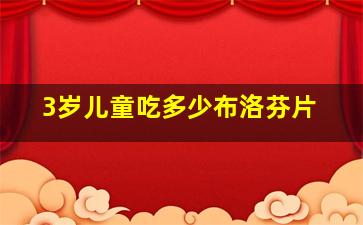 3岁儿童吃多少布洛芬片